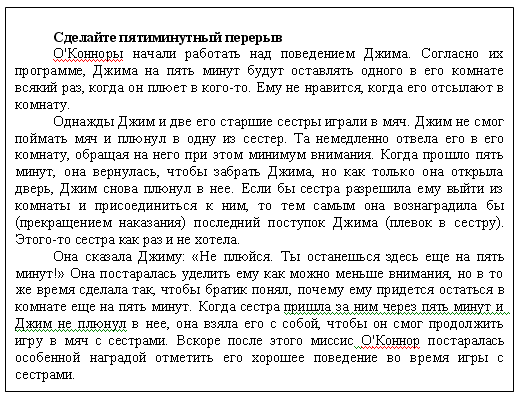 Сделайте пятиминутный перерыв

О'Конноры начали работать над поведением Джима. Согласно их программе, Джима на пять минут будут оставлять одного в его комнате всякий раз, когда он плюет в кого-то. Ему не нравится, когда его отсылают в комнату.

Однажды Джим и две его старшие сестры играли в мяч. Джим не смог поймать мяч и плюнул в одну из сестер. Та немедленно отвела его в его комнату, обращая на него при этом минимум внимания. Когда прошло пять минут, она вернулась, чтобы забрать Джима, но как только она открыла дверь, Джим снова плюнул в нее. Если бы сестра разрешила ему выйти из комнаты и присоединиться к ним, то тем самым она вознаградила бы (прекращением наказания) последний поступок Джима (плевок в сестру). Этого-то сестра как раз и не хотела.

Она сказала Джиму: «Не плюйся. Ты останешься здесь еще на пять минут!» Она постаралась уделить ему как можно меньше внимания, но в то же время сделала так, чтобы братик понял, почему ему придется остаться в комнате еще на пять минут. Когда сестра пришла за ним через пять минут и Джим не плюнул в нее, она взяла его с собой, чтобы он смог продолжить игру в мяч с сестрами. Вскоре после этого миссис О'Коннор постаралась особенной наградой отметить его хорошее поведение во время игры с сестрами.